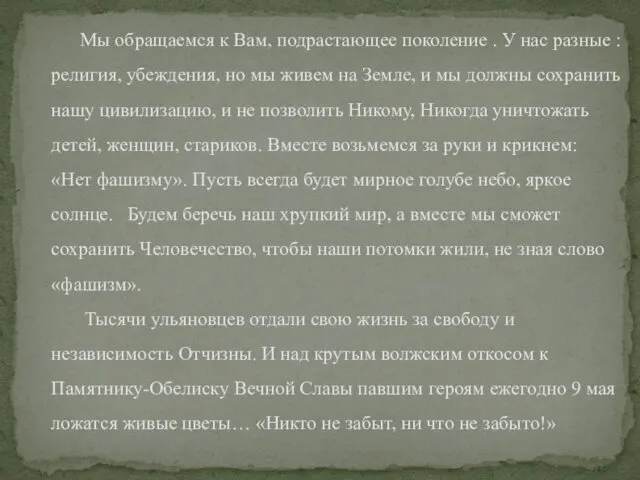 Мы обращаемся к Вам, подрастающее поколение . У нас разные : религия, убеждения, но мы живем на Земле, и мы должны сохранить нашу цивилизацию, и не позволить Никому, Никогда уничтожать детей, женщин, стариков. Вместе возьмемся за руки и крикнем: «Нет фашизму». Пусть всегда будет мирное голубе небо, яркое солнце.   Будем беречь наш хрупкий мир, а вместе мы сможет сохранить Человечество, чтобы наши потомки жили, не зная слово «фашизм».

Тысячи ульяновцев отдали свою жизнь за свободу и независимость Отчизны. И над крутым волжским откосом к Памятнику-Обелиску Вечной Славы павшим героям ежегодно 9 мая ложатся живые цветы… «Никто не забыт, ни что не забыто!»